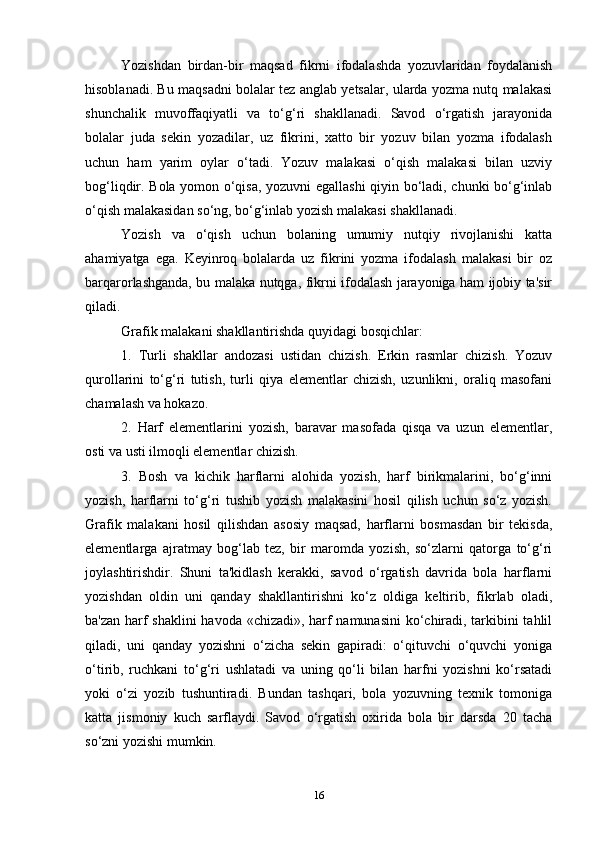 Yozishdan birdan-bir maqsad fikrni ifodalashda yozuvlaridan foydalanish hisoblanadi. Bu maqsadni bolalar tez anglab yetsalar, ularda yozma nutq malakasi shunchalik muvoffaqiyatli va to‘g‘ri shakllanadi. Savod o‘rgatish jarayonida bolalar juda sekin yozadilar, uz fikrini, xatto bir yozuv bilan yozma ifodalash uchun ham yarim oylar o‘tadi. Yozuv malakasi o‘qish malakasi bilan uzviy bog‘liqdir. Bola yomon o‘qisa, yozuvni egallashi qiyin bo‘ladi, chunki bo‘g‘inlab o‘qish malakasidan so‘ng, bo‘g‘inlab yozish malakasi shakllanadi.

Yozish va o‘qish uchun bolaning umumiy nutqiy rivojlanishi katta ahamiyatga ega. Keyinroq bolalarda uz fikrini yozma ifodalash malakasi bir oz barqarorlashganda, bu malaka nutqga, fikrni ifodalash jarayoniga ham ijobiy ta'sir qiladi.

Grafik malakani shakllantirishda quyidagi bosqichlar:

1. Turli shakllar andozasi ustidan chizish. Erkin rasmlar chizish. Yozuv qurollarini to‘g‘ri tutish, turli qiya elementlar chizish, uzunlikni, oraliq masofani chamalash va hokazo.

2. Harf elementlarini yozish, baravar masofada qisqa va uzun elementlar, osti va usti ilmoqli elementlar chizish.

3. Bosh va kichik harflarni alohida yozish, harf birikmalarini, bo‘g‘inni yozish, harflarni to‘g‘ri tushib yozish malakasini hosil qilish uchun so‘z yozish. Grafik malakani hosil qilishdan asosiy maqsad, harflarni bosmasdan bir tekisda, elementlarga ajratmay bog‘lab tez, bir maromda yozish, so‘zlarni qatorga to‘g‘ri joylashtirishdir. Shuni ta'kidlash kerakki, savod o‘rgatish davrida bola harflarni yozishdan oldin uni qanday shakllantirishni ko‘z oldiga keltirib, fikrlab oladi, ba'zan harf shaklini havoda «chizadi», harf namunasini ko‘chiradi, tarkibini tahlil qiladi, uni qanday yozishni o‘zicha sekin gapiradi: o‘qituvchi o‘quvchi yoniga o‘tirib, ruchkani to‘g‘ri ushlatadi va uning qo‘li bilan harfni yozishni ko‘rsatadi yoki o‘zi yozib tushuntiradi. Bundan tashqari, bola yozuvning texnik tomoniga katta jismoniy kuch sarflaydi. Savod o‘rgatish oxirida bola bir darsda 20 tacha so‘zni yozishi mumkin.

16